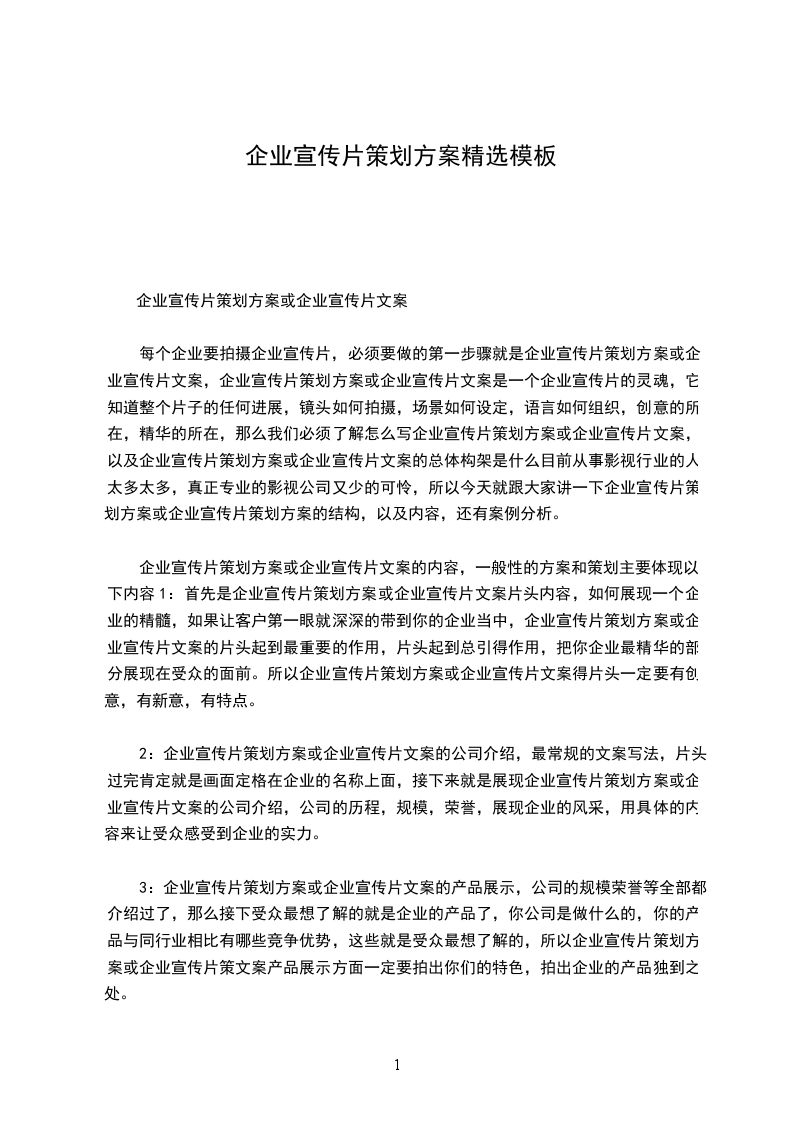 企业宣传片策划方案精选模板

企业宣传片策划方案或企业宣传片文案

每个企业要拍摄企业宣传片，必须要做的第一步骤就是企业宣传片策划方案或企业宣传片文案，企业宣传片策划方案或企业宣传片文案是一个企业宣传片的灵魂，它知道整个片子的任何进展，镜头如何拍摄，场景如何设定，语言如何组织，创意的所在，精华的所在，那么我们必须了解怎么写企业宣传片策划方案或企业宣传片文案，以及企业宣传片策划方案或企业宣传片文案的总体构架是什么目前从事影视行业的人太多太多，真正专业的影视公司又少的可怜，所以今天就跟大家讲一下企业宣传片策划方案或企业宣传片策划方案的结构，以及内容，还有案例分析。

企业宣传片策划方案或企业宣传片文案的内容，一般性的方案和策划主要体现以下内容 1：首先是企业宣传片策划方案或企业宣传片文案片头内容，如何展现一个企业的精髓，如果让客户第一眼就深深的带到你的企业当中，企业宣传片策划方案或企业宣传片文案的片头起到最重要的作用，片头起到总引得作用，把你企业最精华的部分展现在受众的面前。所以企业宣传片策划方案或企业宣传片文案得片头一定要有创意，有新意，有特点。

2：企业宣传片策划方案或企业宣传片文案的公司介绍，最常规的文案写法，片头过完肯定就是画面定格在企业的名称上面，接下来就是展现企业宣传片策划方案或企业宣传片文案的公司介绍，公司的历程，规模，荣誉，展现企业的风采，用具体的内容来让受众感受到企业的实力。

3：企业宣传片策划方案或企业宣传片文案的产品展示，公司的规模荣誉等全部都介绍过了，那么接下受众最想了解的就是企业的产品了，你公司是做什么的，你的产品与同行业相比有哪些竞争优势，这些就是受众最想了解的，所以企业宣传片策划方案或企业宣传片策文案产品展示方面一定要拍出你们的特色，拍出企业的产品独到之处。

1